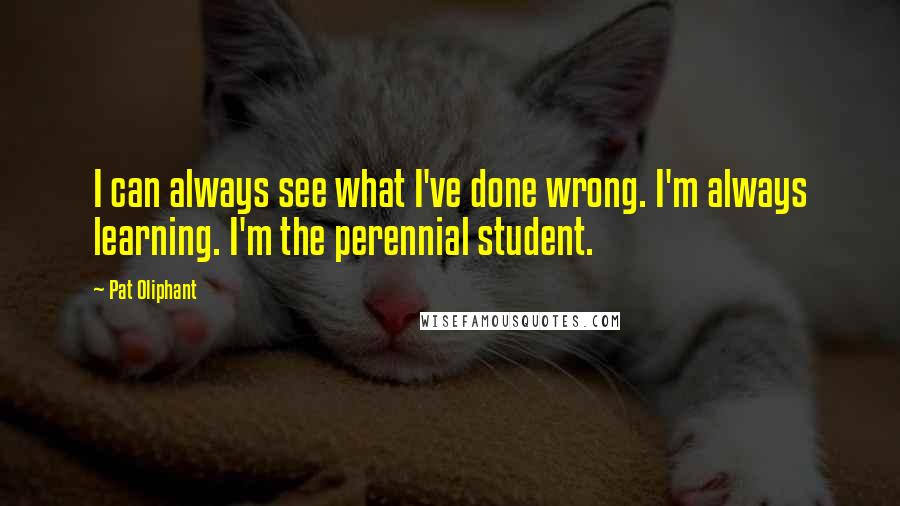 I can always see what I've done wrong. I'm always learning. I'm the perennial student.

— Pat Oliphant

WISEFAMOUSQUOTES.COM